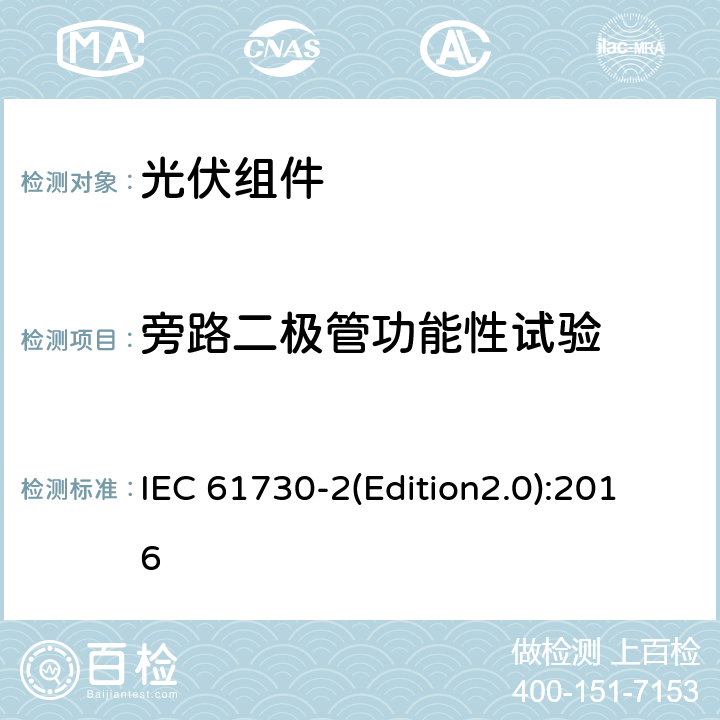 MA CNAS ilac-MRA

检测对象： 光伏组件

检测项目： 旁路二极管功能性试验

检测标准： IEC 61730-2(Edition2.0):2016

百检 Baijiantest.com

做检测 上百检
400-151-7153